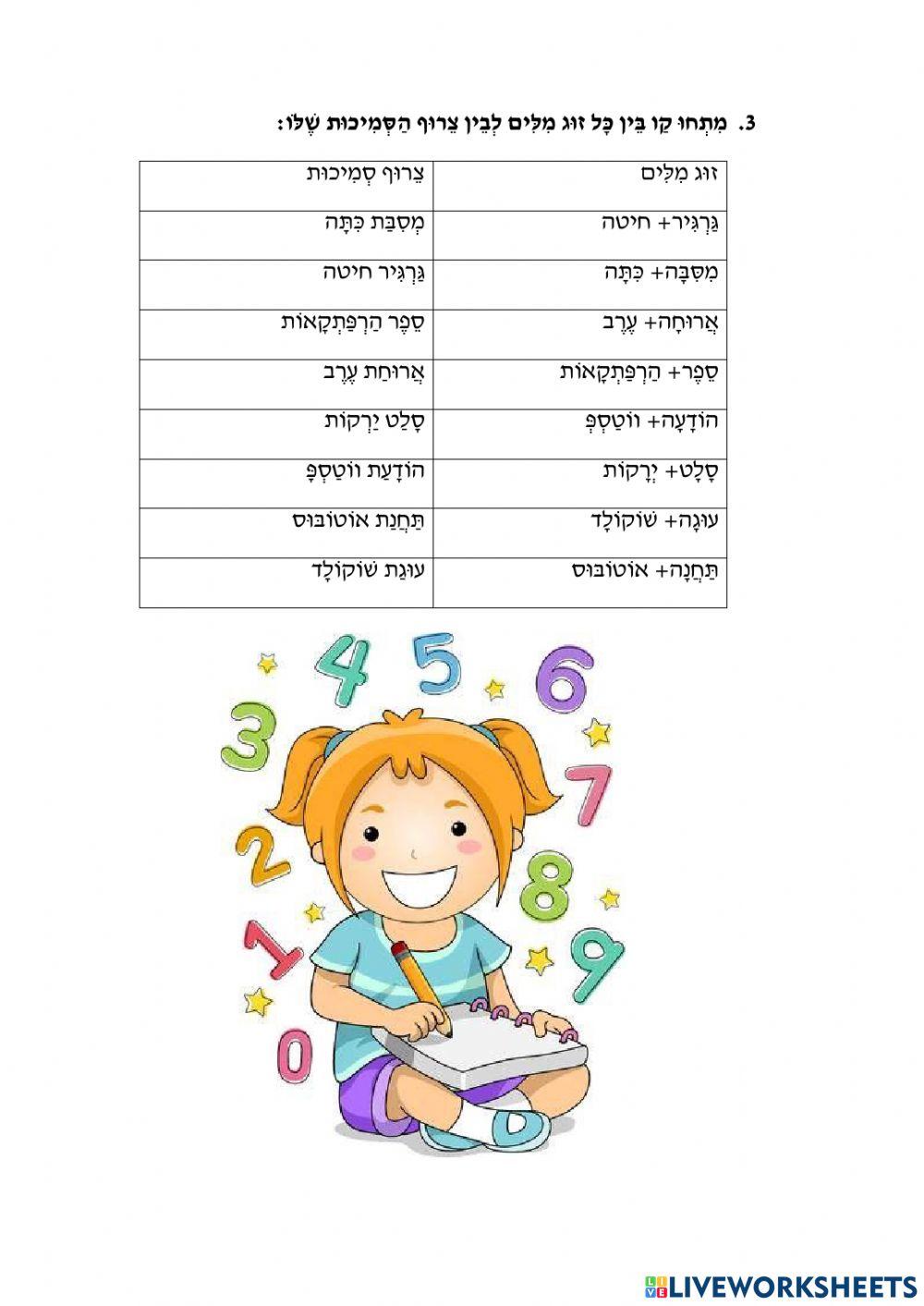 3. מִתְחוּ קַו בֵּין כָּל זוּג מִלִּים לְבֵין צֵרוּף הַסְּמִיכוּת שֶׁלּוֹ:

| זוּג מִלִּים | צֵרוּף סְמִיכוּת |
|---|---|
| גַּרְגִּיר+ חיטה | מְסִבַּת כִּתָּה |
| מְסִבָּה+ כִּתָּה | גַּרְגִּיר חיטה |
| אֲרוּחָה+ עֶרֶב | סֵפֶר הַרְפַּתְקָאוֹת |
| סֵפֶר+ הַרְפַּתְקָאוֹת | אֲרוּחַת עֶרֶב |
| הוֹדָעָה+ ווֹטְסְפּ | סָלַט יְרָקוֹת |
| סָלָט+ יְרָקוֹת | הוֹדָעַת ווֹטְסְפּ |
| עוּגָה+ שׁוֹקוֹלָד | תַּחֲנַת אוֹטוֹבּוּס |
| תַּחֲנָה+ אוֹטוֹבּוּס | עוּגַת שׁוֹקוֹלָד |

4 5 6 3 7 2 8 1 9 0

LIVEWORKSHEETS